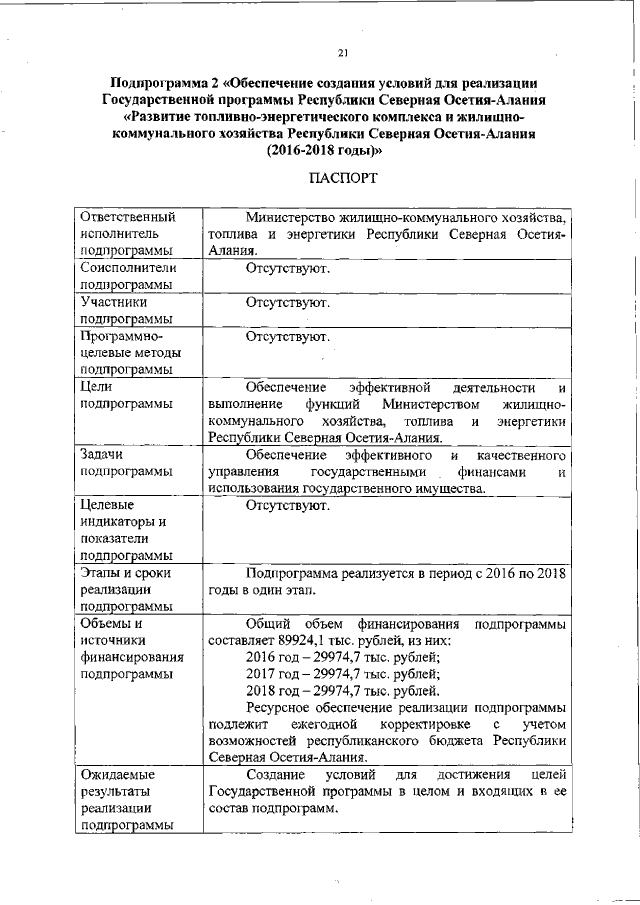 21

Подпрограмма 2 «Обеспечение создания условий для реализации Государственной программы Республики Северная Осетия-Алания «Развитие топливно-энергетического комплекса и жилищно-коммунального хозяйства Республики Северная Осетия-Алания (2016-2018 годы)»

ПАСПОРТ

| | |
|---|---|
| Ответственный исполнитель подпрограммы | Министерство жилищно-коммунального хозяйства, топлива и энергетики Республики Северная Осетия-Алания. |
| Соисполнители подпрограммы | Отсутствуют. |
| Участники подпрограммы | Отсутствуют. |
| Программно-целевые методы подпрограммы | Отсутствуют. |
| Цели подпрограммы | Обеспечение эффективной деятельности и выполнение функций Министерством жилищно-коммунального хозяйства, топлива и энергетики Республики Северная Осетия-Алания. |
| Задачи подпрограммы | Обеспечение эффективного и качественного управления государственными финансами и использования государственного имущества. |
| Целевые индикаторы и показатели подпрограммы | Отсутствуют. |
| Этапы и сроки реализации подпрограммы | Подпрограмма реализуется в период с 2016 по 2018 годы в один этап. |
| Объемы и источники финансирования подпрограммы | Общий объем финансирования подпрограммы составляет 89924,1 тыс. рублей, из них: 2016 год – 29974,7 тыс. рублей; 2017 год – 29974,7 тыс. рублей; 2018 год – 29974,7 тыс. рублей. Ресурсное обеспечение реализации подпрограммы подлежит ежегодной корректировке с учетом возможностей республиканского бюджета Республики Северная Осетия-Алания. |
| Ожидаемые результаты реализации подпрограммы | Создание условий для достижения целей Государственной программы в целом и входящих в ее состав подпрограмм. |